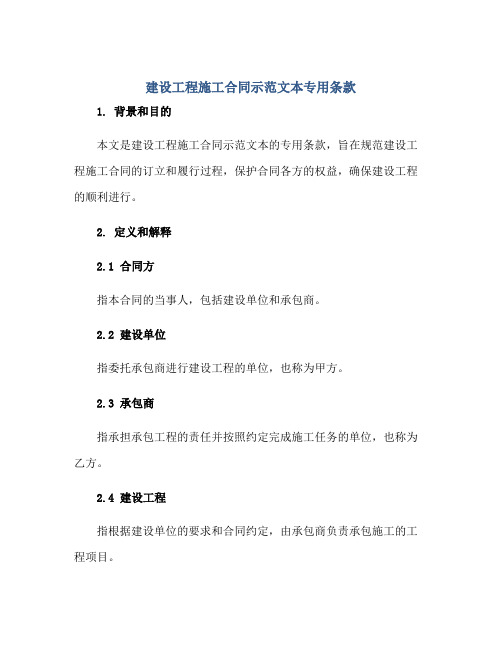 建设工程施工合同示范文本专用条款

1. 背景和目的

本文是建设工程施工合同示范文本的专用条款，旨在规范建设工程施工合同的订立和履行过程，保护合同各方的权益，确保建设工程的顺利进行。

2. 定义和解释

2.1 合同方

指本合同的当事人，包括建设单位和承包商。

2.2 建设单位

指委托承包商进行建设工程的单位，也称为甲方。

2.3 承包商

指承担承包工程的责任并按照约定完成施工任务的单位，也称为乙方。

2.4 建设工程

指根据建设单位的要求和合同约定，由承包商负责承包施工的工程项目。